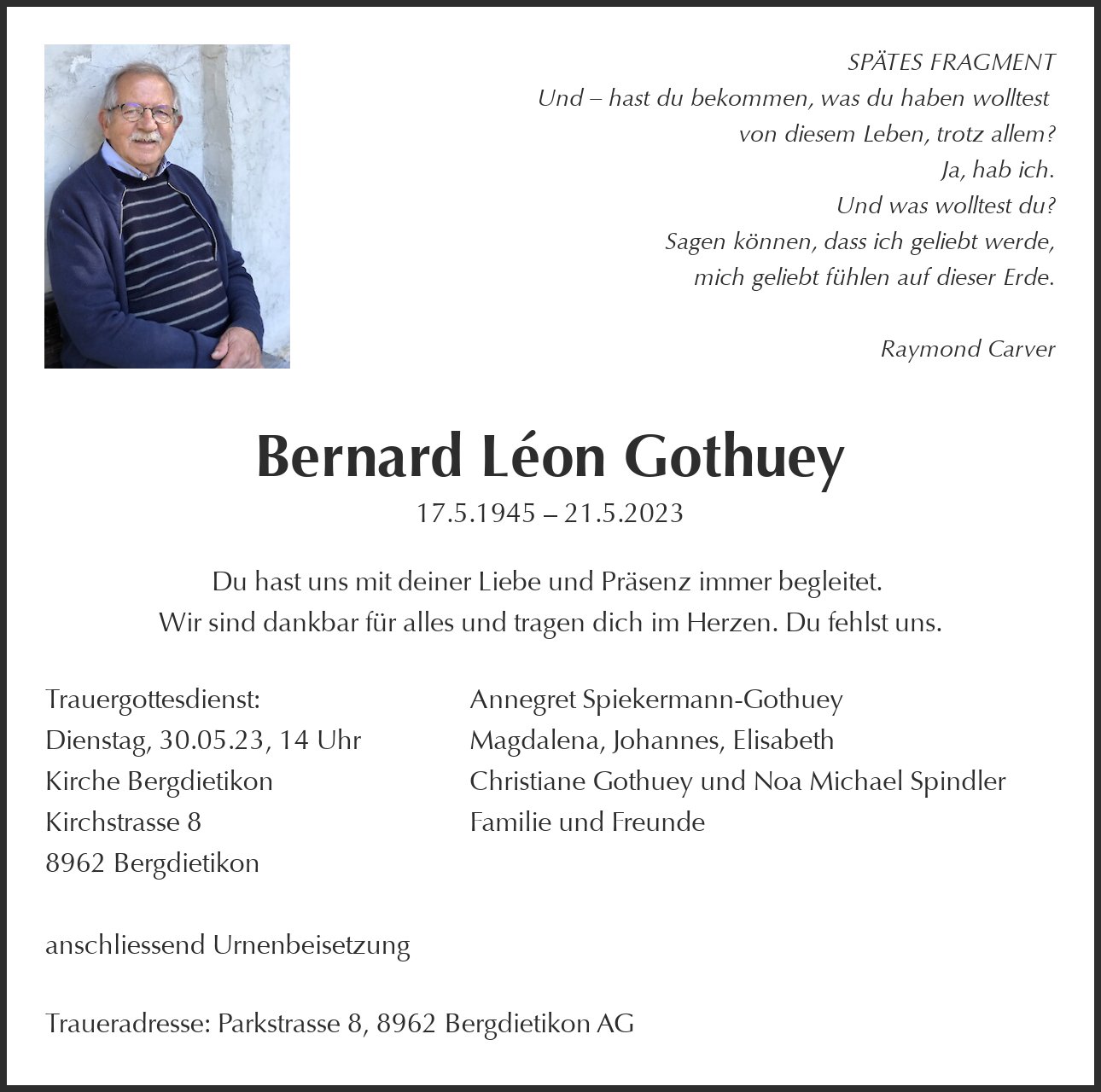 SPÄTES FRAGMENT
Und – hast du bekommen, was du haben wolltest
von diesem Leben, trotz allem?
Ja, hab ich.
Und was wolltest du?
Sagen können, dass ich geliebt werde,
mich geliebt fühlen auf dieser Erde.

Raymond Carver

Bernard Léon Gothuey
17.5.1945 – 21.5.2023

Du hast uns mit deiner Liebe und Präsenz immer begleitet.
Wir sind dankbar für alles und tragen dich im Herzen. Du fehlst uns.

Trauergottesdienst:
Dienstag, 30.05.23, 14 Uhr
Kirche Bergdietikon
Kirchstrasse 8
8962 Bergdietikon

anschliessend Urnenbeisetzung

Traueradresse: Parkstrasse 8, 8962 Bergdietikon AG

Annegret Spiekermann-Gothuey
Magdalena, Johannes, Elisabeth
Christiane Gothuey und Noa Michael Spindler
Familie und Freunde